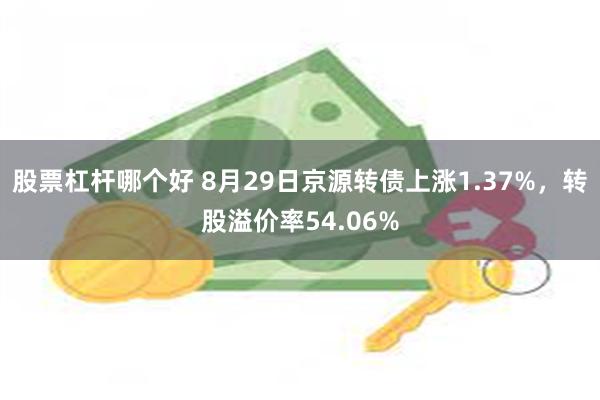 股票杠杆哪个好 8月29日京源转债上涨1.37%，转股溢价率54.06%